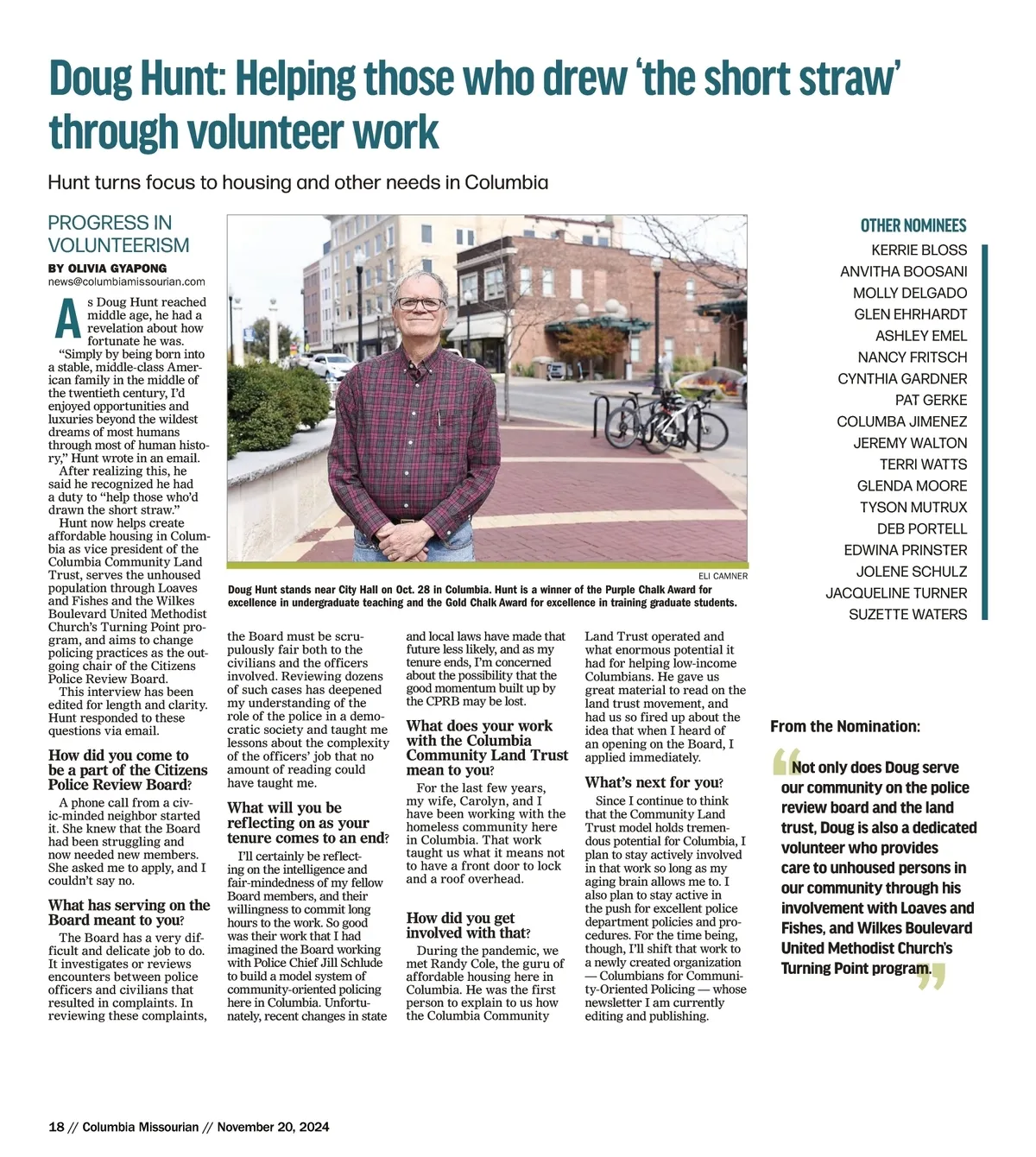 Doug Hunt: Helping those who drew 'the short straw' through volunteer work

Hunt turns focus to housing and other needs in Columbia

PROGRESS IN VOLUNTEERISM

BY OLIVIA GYAPONG
news@columbiamissourian.com

As Doug Hunt reached middle age, he had a revelation about how fortunate he was.

"Simply by being born into a stable, middle-class American family in the middle of the twentieth century, I'd enjoyed opportunities and luxuries beyond the wildest dreams of most humans through most of human history," Hunt wrote in an email.

After realizing this, he said he recognized he had a duty to "help those who'd drawn the short straw."

Hunt now helps create affordable housing in Columbia as vice president of the Columbia Community Land Trust, serves the unhoused population through Loaves and Fishes and the Wilkes Boulevard United Methodist Church's Turning Point program, and aims to change policing practices as the outgoing chair of the Citizens Police Review Board.

This interview has been edited for length and clarity. Hunt responded to these questions via email.

How did you come to be a part of the Citizens Police Review Board?

A phone call from a civic-minded neighbor started it. She knew that the Board had been struggling and now needed new members. She asked me to apply, and I couldn't say no.

What has serving on the Board meant to you?

The Board has a very difficult and delicate job to do. It investigates or reviews encounters between police officers and civilians that resulted in complaints. In reviewing these complaints, the Board must be scrupulously fair both to the civilians and the officers involved. Reviewing dozens of such cases has deepened my understanding of the role of the police in a democratic society and taught me lessons about the complexity of the officers' job that no amount of reading could have taught me.

What will you be reflecting on as your tenure comes to an end?

I'll certainly be reflecting on the intelligence and fair-mindedness of my fellow Board members, and their willingness to commit long hours to the work. So good was their work that I had imagined the Board working with Police Chief Jill Schlude to build a model system of community-oriented policing here in Columbia. Unfortunately, recent changes in state and local laws have made that future less likely, and as my tenure ends, I'm concerned about the possibility that the good momentum built up by the CPRB may be lost.

What does your work with the Columbia Community Land Trust mean to you?

For the last few years, my wife, Carolyn, and I have been working with the homeless community here in Columbia. That work taught us what it means not to have a front door to lock and a roof overhead.

How did you get involved with that?

During the pandemic, we met Randy Cole, the guru of affordable housing here in Columbia. He was the first person to explain to us how the Columbia Community Land Trust operated and what enormous potential it had for helping low-income Columbians. He gave us great material to read on the land trust movement, and had us so fired up about the idea that when I heard of an opening on the Board, I applied immediately.

What's next for you?

Since I continue to think that the Community Land Trust model holds tremendous potential for Columbia, I plan to stay actively involved in that work so long as my aging brain allows me to. I also plan to stay active in the push for excellent police department policies and procedures. For the time being, though, I'll shift that work to a newly created organization — Columbians for Community-Oriented Policing — whose newsletter I am currently editing and publishing.

ELI CAMNER
Doug Hunt stands near City Hall on Oct. 28 in Columbia. Hunt is a winner of the Purple Chalk Award for excellence in undergraduate teaching and the Gold Chalk Award for excellence in training graduate students.

OTHER NOMINEES
KERRIE BLOSS
ANVITHA BOOSANI
MOLLY DELGADO
GLEN EHRHARDT
ASHLEY EMEL
NANCY FRITSCH
CYNTHIA GARDNER
PAT GERKE
COLUMBA JIMENEZ
JEREMY WALTON
TERRI WATTS
GLENDA MOORE
TYSON MUTRUX
DEB PORTELL
EDWINA PRINSTER
JOLENE SCHULZ
JACQUELINE TURNER
SUZETTE WATERS

From the Nomination:

"Not only does Doug serve our community on the police review board and the land trust, Doug is also a dedicated volunteer who provides care to unhoused persons in our community through his involvement with Loaves and Fishes, and Wilkes Boulevard United Methodist Church's Turning Point program."

18 // Columbia Missourian // November 20, 2024